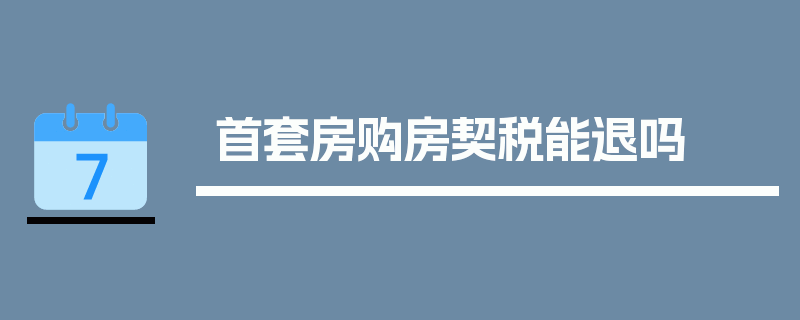 7

首套房购房契税能退吗